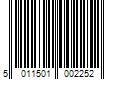 5 011501 002252